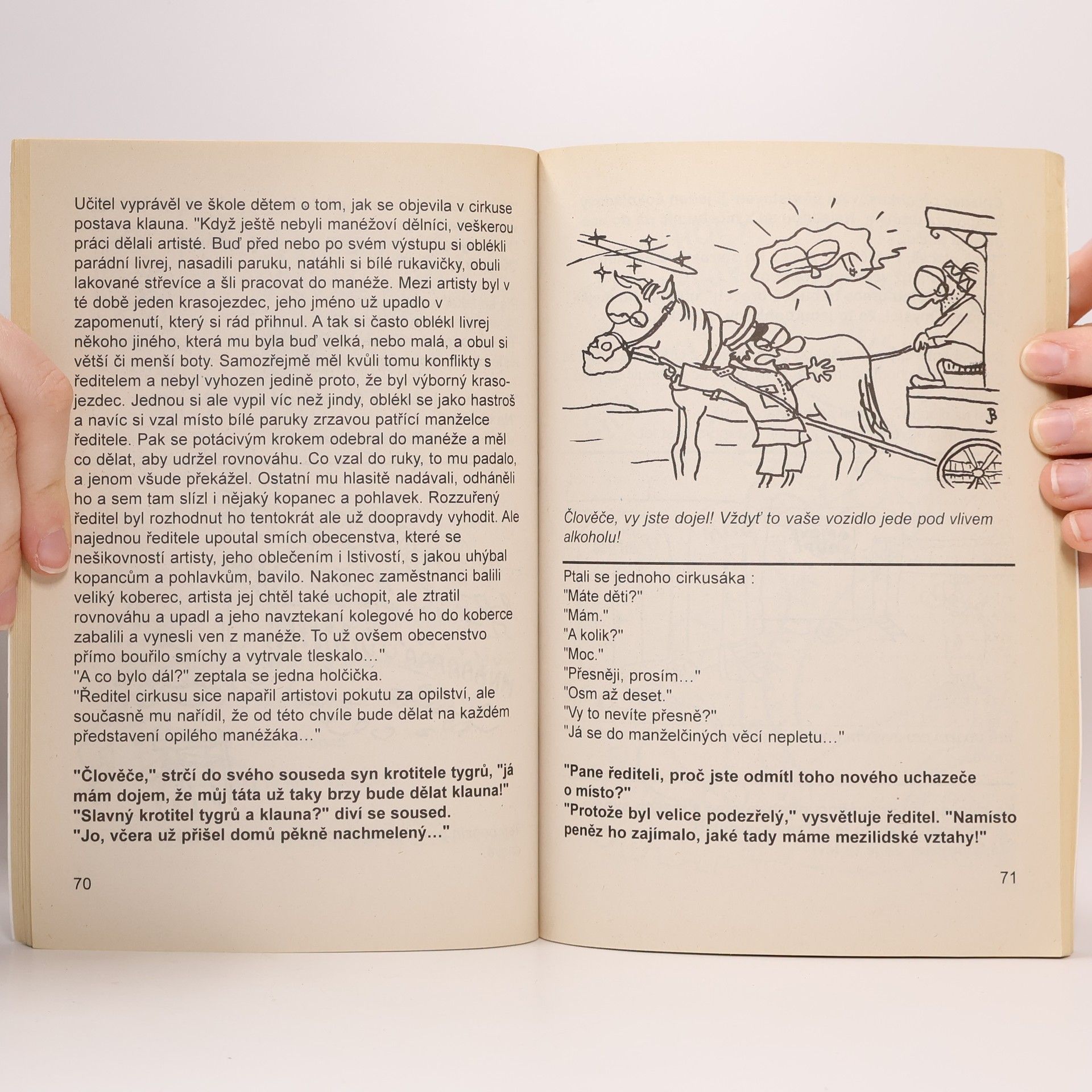 Učitel vyprávěl ve škole dětem o tom, jak se objevila v cirkuse postava klauna. "Když ještě nebyli manéžoví dělníci, veškerou práci dělali artisté. Buď před nebo po svém výstupu si oblékli parádní livrej, nasadili paruku, natáhli si bílé rukavičky, obuli lakované střevíce a šli pracovat do manéže. Mezi artisty byl v té době jeden krasojezdec, jeho jméno už upadlo v zapomenutí, který si rád přihnul. A tak si často oblékl livrej někoho jiného, která mu byla buď velká, nebo malá, a obul si větší či menší boty. Samozřejmě měl kvůli tomu konflikty s ředitelem a nebyl vyhozen jedině proto, že byl výborný krasojezdec. Jednou si ale vypil víc než jindy, oblékl se jako hastroš a navíc si vzal místo bílé paruky zrzavou patřící manželce ředitele. Pak se potácivým krokem odebral do manéže a měl co dělat, aby udržel rovnováhu. Co vzal do ruky, to mu padalo, a jenom všude překážel. Ostatní mu hlasitě nadávali, odháněli ho a sem tam slízl i nějaký kopanec a pohlavek. Rozzuřený ředitel byl rozhodnut ho tentokrát ale už doopravdy vyhodit. Ale najednou ředitele upoutal smích obecenstva, které se nešikovností artisty, jeho oblečením i lstivostí, s jakou uhýbal kopancům a pohlavkům, bavilo. Nakonec zaměstnanci balili veliký koberec, artista jej chtěl také uchopit, ale ztratil rovnováhu a upadl a jeho navztekaní kolegové ho do koberce zabalili a vynesli ven z manéže. To už ovšem obecenstvo přímo bouřilo smíchy a vytrvale tleskalo…"
"A co bylo dál?" zeptala se jedna holčička.
"Ředitel cirkusu sice napařil artistovi pokutu za opilství, ale současně mu nařídil, že od této chvíle bude dělat na každém představení opilého manéžáka…"

"Člověče," strčí do svého souseda syn krotitele tygrů, "já mám dojem, že můj táta už taky brzy bude dělat klauna!"
"Slavný krotitel tygrů a klauna?" diví se soused.
"Jo, včera už přišel domů pěkně nachmelený…"

70

Člověče, vy jste dojel! Vždyť to vaše vozidlo jede pod vlivem alkoholu!

Ptali se jednoho cirkusáka :
"Máte děti?"
"Mám."
"A kolik?"
"Moc."
"Přesněji, prosím…"
"Osm až deset."
"Vy to nevíte přesně?"
"Já se do manželčiných věcí nepletu…"

"Pane řediteli, proč jste odmítl toho nového uchazeče o místo?"
"Protože byl velice podezřelý," vysvětluje ředitel. "Namísto peněz ho zajímalo, jaké tady máme mezilidské vztahy!"

71